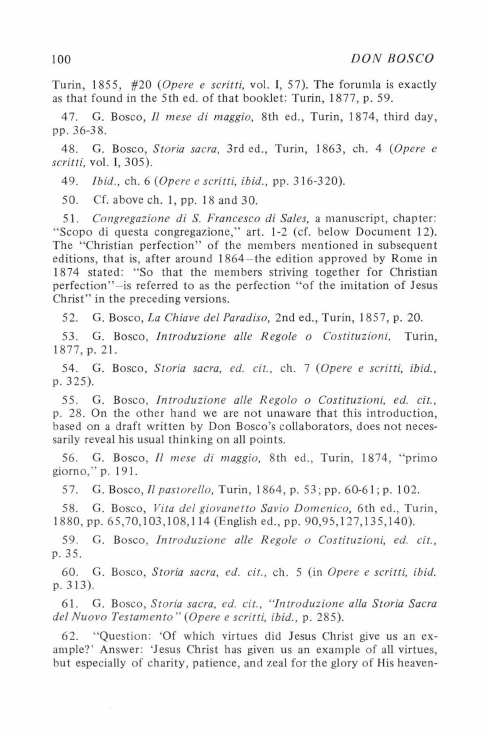 100 DON BOSCO

Turin, 1855, #20 (Opere e scritti, vol. I, 57). The forumla is exactly as that found in the 5th ed. of that booklet: Turin, 1877, p. 59.

47. G. Bosco, Il mese di maggio, 8th ed., Turin, 1874, third day, pp. 36-38.

48. G. Bosco, Storia sacra, 3rd ed., Turin, 1863, ch. 4 (Opere e scritti, vol. I, 305).

49. Ibid., ch. 6 (Opere e scritti, ibid., pp. 316-320).

50. Cf. above ch. 1, pp. 18 and 30.

51. Congregazione di S. Francesco di Sales, a manuscript, chapter: "Scopo di questa congregazione," art. 1-2 (cf. below Document 12). The "Christian perfection" of the members mentioned in subsequent editions, that is, after around 1864—the edition approved by Rome in 1874 stated: "So that the members striving together for Christian perfection"—is referred to as the perfection "of the imitation of Jesus Christ" in the preceding versions.

52. G. Bosco, La Chiave del Paradiso, 2nd ed., Turin, 1857, p. 20.

53. G. Bosco, Introduzione alle Regole o Costituzioni, Turin, 1877, p. 21.

54. G. Bosco, Storia sacra, ed. cit., ch. 7 (Opere e scritti, ibid., p. 325).

55. G. Bosco, Introduzione alle Regolo o Costituzioni, ed. cit., p. 28. On the other hand we are not unaware that this introduction, based on a draft written by Don Bosco's collaborators, does not necessarily reveal his usual thinking on all points.

56. G. Bosco, Il mese di maggio, 8th ed., Turin, 1874, "primo giorno," p. 191.

57. G. Bosco, Il pastorello, Turin, 1864, p. 53; pp. 60-61; p. 102.

58. G. Bosco, Vita del giovanetto Savio Domenico, 6th ed., Turin, 1880, pp. 65,70,103,108,114 (English ed., pp. 90,95,127,135,140).

59. G. Bosco, Introduzione alle Regole o Costituzioni, ed. cit., p. 35.

60. G. Bosco, Storia sacra, ed. cit., ch. 5 (in Opere e scritti, ibid. p. 313).

61. G. Bosco, Storia sacra, ed. cit., "Introduzione alla Storia Sacra del Nuovo Testamento" (Opere e scritti, ibid., p. 285).

62. "Question: 'Of which virtues did Jesus Christ give us an example?' Answer: 'Jesus Christ has given us an example of all virtues, but especially of charity, patience, and zeal for the glory of His heaven-